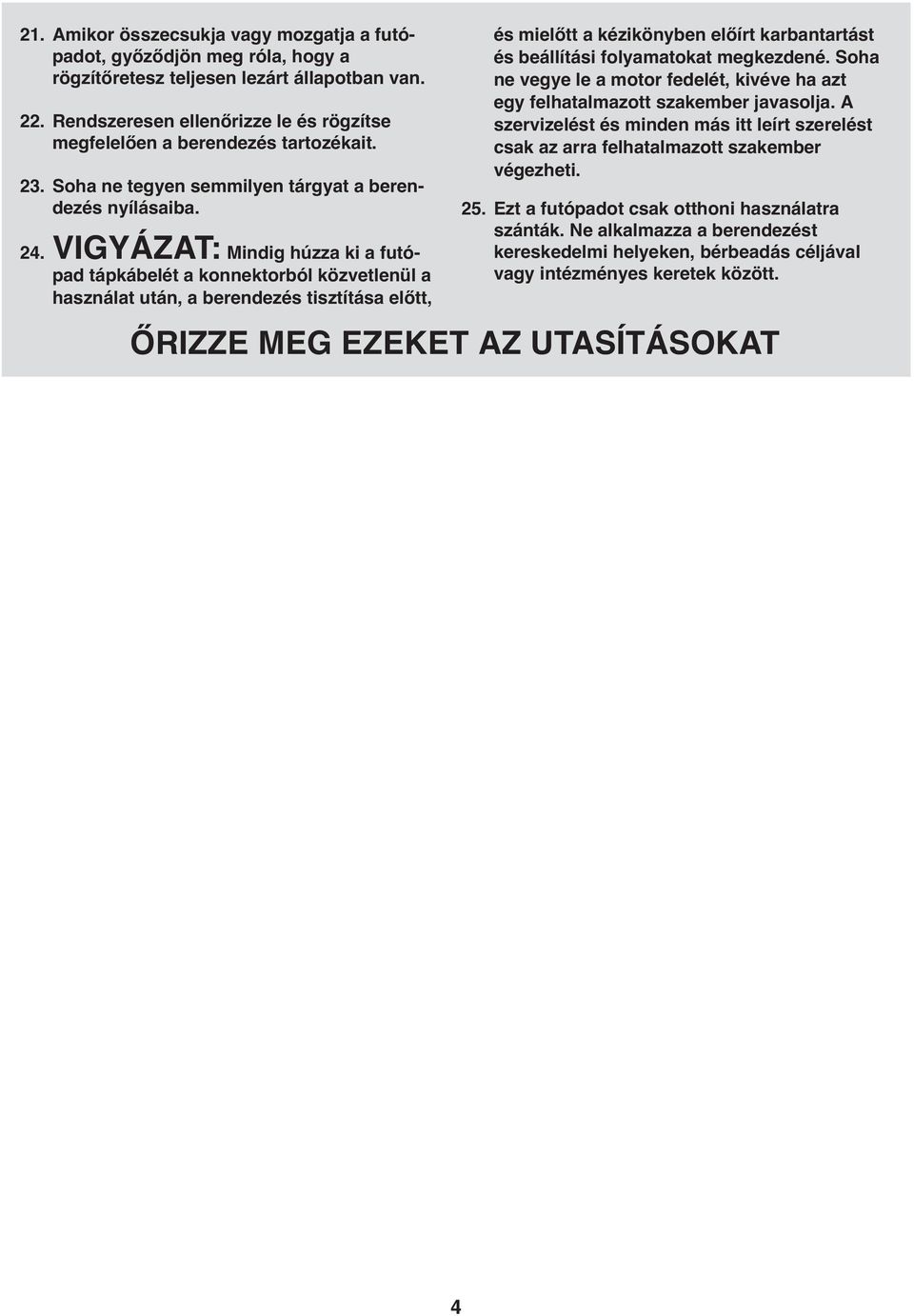 21. Amikor összecsukja vagy mozgatja a futópadot, győződjön meg róla, hogy a rögzítőretesz teljesen lezárt állapotban van.

22. Rendszeresen ellenőrizze le és rögzítse megfelelően a berendezés tartozékait.

23. Soha ne tegyen semmilyen tárgyat a berendezés nyílásaiba.

24. VIGYÁZAT: Mindig húzza ki a futópad tápkábelét a konnektorból közvetlenül a használat után, a berendezés tisztítása előtt, és mielőtt a kézikönyben előírt karbantartást és beállítási folyamatokat megkezdené. Soha ne vegye le a motor fedelét, kivéve ha azt egy felhatalmazott szakember javasolja. A szervizelést és minden más itt leírt szerelést csak az arra felhatalmazott szakember végezheti.

25. Ezt a futópadot csak otthoni használatra szánták. Ne alkalmazza a berendezést kereskedelmi helyeken, bérbeadás céljával vagy intézményes keretek között.

ŐRIZZE MEG EZEKET AZ UTASÍTÁSOKAT

4